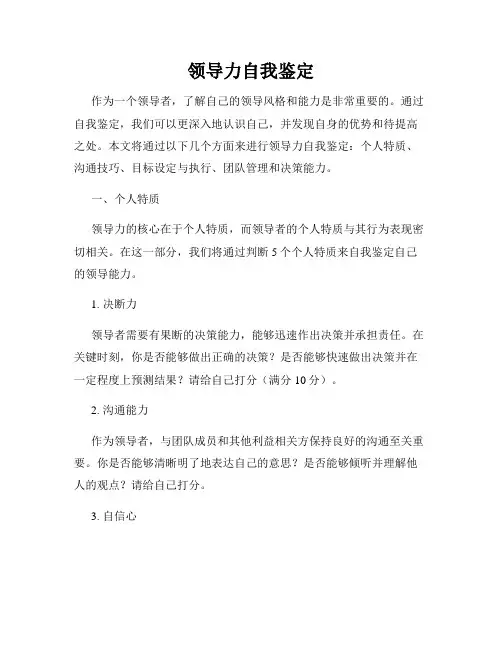 领导力自我鉴定

作为一个领导者，了解自己的领导风格和能力是非常重要的。通过自我鉴定，我们可以更深入地认识自己，并发现自身的优势和待提高之处。本文将通过以下几个方面来进行领导力自我鉴定：个人特质、沟通技巧、目标设定与执行、团队管理和决策能力。

一、个人特质

领导力的核心在于个人特质，而领导者的个人特质与其行为表现密切相关。在这一部分，我们将通过判断 5 个个人特质来自我鉴定自己的领导能力。

1. 决断力

领导者需要有果断的决策能力，能够迅速作出决策并承担责任。在关键时刻，你是否能够做出正确的决策？是否能够快速做出决策并在一定程度上预测结果？请给自己打分（满分 10 分）。

2. 沟通能力

作为领导者，与团队成员和其他利益相关方保持良好的沟通至关重要。你是否能够清晰明了地表达自己的意思？是否能够倾听并理解他人的观点？请给自己打分。

3. 自信心